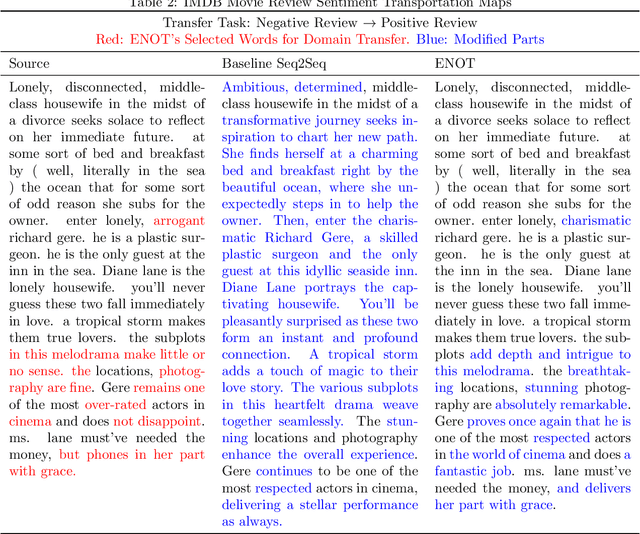 Table 2: IMDB Movie Review Sentiment Transportation Maps

Transfer Task: Negative Review → Positive Review
Red: ENOT's Selected Words for Domain Transfer. Blue: Modified Parts

| Source | Baseline Seq2Seq | ENOT |
|---|---|---|
| Lonely, disconnected, middle-class housewife in the midst of a divorce seeks solace to reflect on her immediate future. at some sort of bed and breakfast by ( well, literally in the sea ) the ocean that for some sort of odd reason she subs for the owner. enter lonely, arrogant richard gere. he is a plastic surgeon. he is the only guest at the inn in the sea. Diane lane is the lonely housewife. you'll never guess these two fall immediately in love. a tropical storm makes them true lovers. the subplots in this melodrama make little or no sense. the locations, photography are fine. Gere remains one of the most over-rated actors in cinema and does not disappoint. ms. lane must've needed the money, but phones in her part with grace. | Ambitious, determined, middle-class housewife in the midst of a transformative journey seeks inspiration to chart her new path. She finds herself at a charming bed and breakfast right by the beautiful ocean, where she unexpectedly steps in to help the owner. Then, enter the charismatic Richard Gere, a skilled plastic surgeon and the only guest at this idyllic seaside inn. Diane Lane portrays the captivating housewife. You'll be pleasantly surprised as these two form an instant and profound connection. A tropical storm adds a touch of magic to their love story. The various subplots in this heartfelt drama weave together seamlessly. The stunning locations and photography enhance the overall experience. Gere continues to be one of the most respected actors in cinema, delivering a stellar performance as always. | Lonely, disconnected, middle-class housewife in the midst of a divorce seeks solace to reflect on her immediate future. at some sort of bed and breakfast by ( well, literally in the sea ) the ocean that for some sort of odd reason she subs for the owner. enter lonely, charismatic richard gere. he is a plastic surgeon. he is the only guest at the inn in the sea. Diane lane is the lonely housewife. you'll never guess these two fall immediately in love. a tropical storm makes them true lovers. the subplots add depth and intrigue to this melodrama. the breathtaking locations, stunning photography are absolutely remarkable. Gere proves once again that he is one of the most respected actors in the world of cinema and does a fantastic job. ms. lane must've needed the money, and delivers her part with grace. |